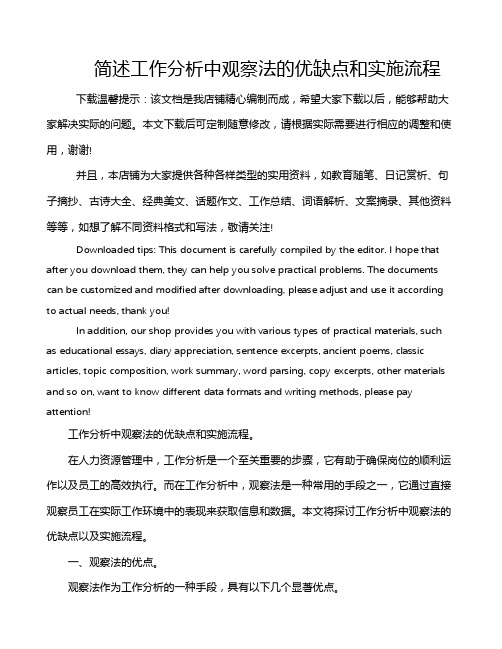 简述工作分析中观察法的优缺点和实施流程

下载温馨提示：该文档是我店铺精心编制而成，希望大家下载以后，能够帮助大家解决实际的问题。本文下载后可定制随意修改，请根据实际需要进行相应的调整和使用，谢谢!

并且，本店铺为大家提供各种各样类型的实用资料，如教育随笔、日记赏析、句子摘抄、古诗大全、经典美文、话题作文、工作总结、词语解析、文案摘录、其他资料等等，如想了解不同资料格式和写法，敬请关注!

Downloaded tips: This document is carefully compiled by the editor. I hope that after you download them, they can help you solve practical problems. The documents can be customized and modified after downloading, please adjust and use it according to actual needs, thank you!

In addition, our shop provides you with various types of practical materials, such as educational essays, diary appreciation, sentence excerpts, ancient poems, classic articles, topic composition, work summary, word parsing, copy excerpts, other materials and so on, want to know different data formats and writing methods, please pay attention!

工作分析中观察法的优缺点和实施流程。

在人力资源管理中，工作分析是一个至关重要的步骤，它有助于确保岗位的顺利运作以及员工的高效执行。而在工作分析中，观察法是一种常用的手段之一，它通过直接观察员工在实际工作环境中的表现来获取信息和数据。本文将探讨工作分析中观察法的优缺点以及实施流程。

一、观察法的优点。

观察法作为工作分析的一种手段，具有以下几个显著优点。